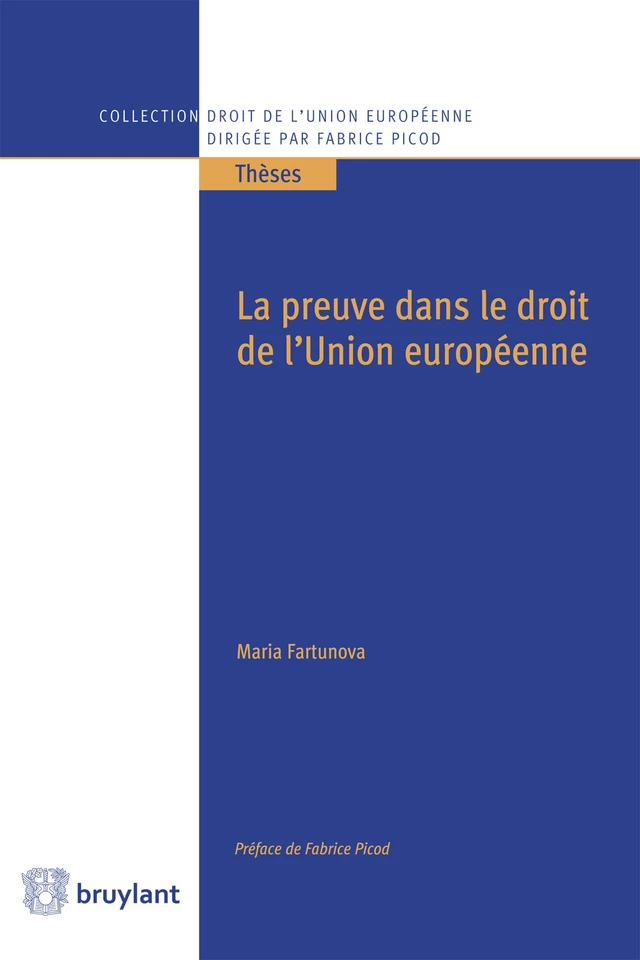 COLLECTION DROIT DE L'UNION EUROPÉENNE
DIRIGÉE PAR FABRICE PICOD

Thèses

La preuve dans le droit de l'Union européenne

Maria Fartunova

Préface de Fabrice Picod

bruylant